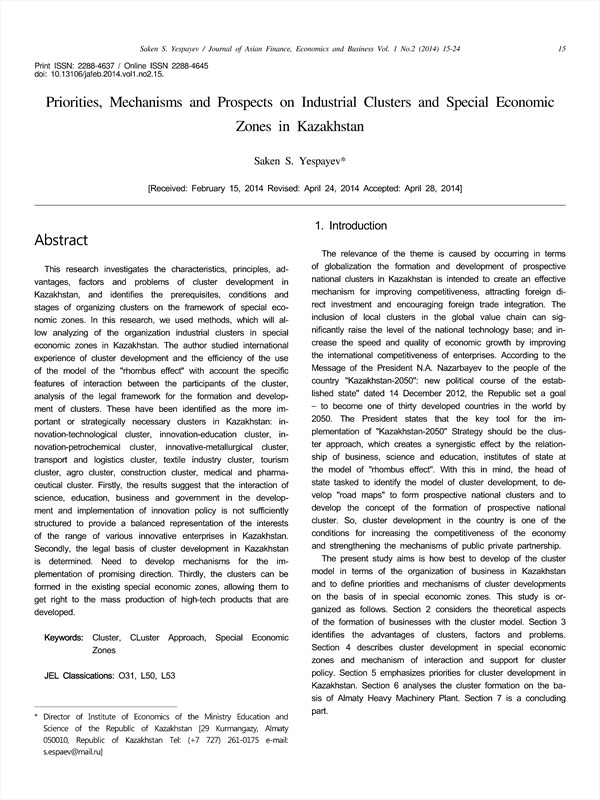 Saken S. Yespayev / Journal of Asian Finance, Economics and Business Vol. 1 No.2 (2014) 15-24

15

Print ISSN: 2288-4637 / Online ISSN 2288-4645
doi: 10.13106/jafeb.2014.vol1.no2.15.

Priorities, Mechanisms and Prospects on Industrial Clusters and Special Economic Zones in Kazakhstan

Saken S. Yespayev*

[Received: February 15, 2014 Revised: April 24, 2014 Accepted: April 28, 2014]

Abstract

This research investigates the characteristics, principles, advantages, factors and problems of cluster development in Kazakhstan, and identifies the prerequisites, conditions and stages of organizing clusters on the framework of special economic zones. In this research, we used methods, which will allow analyzing of the organization industrial clusters in special economic zones in Kazakhstan. The author studied international experience of cluster development and the efficiency of the use of the model of the "rhombus effect" with account the specific features of interaction between the participants of the cluster, analysis of the legal framework for the formation and development of clusters. These have been identified as the more important or strategically necessary clusters in Kazakhstan: innovation-technological cluster, innovation-education cluster, innovation-petrochemical cluster, innovative-metallurgical cluster, transport and logistics cluster, textile industry cluster, tourism cluster, agro cluster, construction cluster, medical and pharmaceutical cluster. Firstly, the results suggest that the interaction of science, education, business and government in the development and implementation of innovation policy is not sufficiently structured to provide a balanced representation of the interests of the range of various innovative enterprises in Kazakhstan. Secondly, the legal basis of cluster development in Kazakhstan is determined. Need to develop mechanisms for the implementation of promising direction. Thirdly, the clusters can be formed in the existing special economic zones, allowing them to get right to the mass production of high-tech products that are developed.

Keywords: Cluster, CLuster Approach, Special Economic Zones

JEL Classications: O31, L50, L53

* Director of Institute of Economics of the Ministry Education and Science of the Republic of Kazakhstan [29 Kurmangazy, Almaty 050010, Republic of Kazakhstan Tel: (+7 727) 261-0175 e-mail: s.espaev@mail.ru]

1. Introduction

The relevance of the theme is caused by occurring in terms of globalization the formation and development of prospective national clusters in Kazakhstan is intended to create an effective mechanism for improving competitiveness, attracting foreign direct investment and encouraging foreign trade integration. The inclusion of local clusters in the global value chain can significantly raise the level of the national technology base; and increase the speed and quality of economic growth by improving the international competitiveness of enterprises. According to the Message of the President N.A. Nazarbayev to the people of the country "Kazakhstan-2050": new political course of the established state" dated 14 December 2012, the Republic set a goal – to become one of thirty developed countries in the world by 2050. The President states that the key tool for the implementation of "Kazakhstan-2050" Strategy should be the cluster approach, which creates a synergistic effect by the relationship of business, science and education, institutes of state at the model of "rhombus effect". With this in mind, the head of state tasked to identify the model of cluster development, to develop "road maps" to form prospective national clusters and to develop the concept of the formation of prospective national cluster. So, cluster development in the country is one of the conditions for increasing the competitiveness of the economy and strengthening the mechanisms of public private partnership.

The present study aims is how best to develop of the cluster model in terms of the organization of business in Kazakhstan and to define priorities and mechanisms of cluster developments on the basis of in special economic zones. This study is organized as follows. Section 2 considers the theoretical aspects of the formation of businesses with the cluster model. Section 3 identifies the advantages of clusters, factors and problems. Section 4 describes cluster development in special economic zones and mechanism of interaction and support for cluster policy. Section 5 emphasizes priorities for cluster development in Kazakhstan. Section 6 analyses the cluster formation on the basis of Almaty Heavy Machinery Plant. Section 7 is a concluding part.